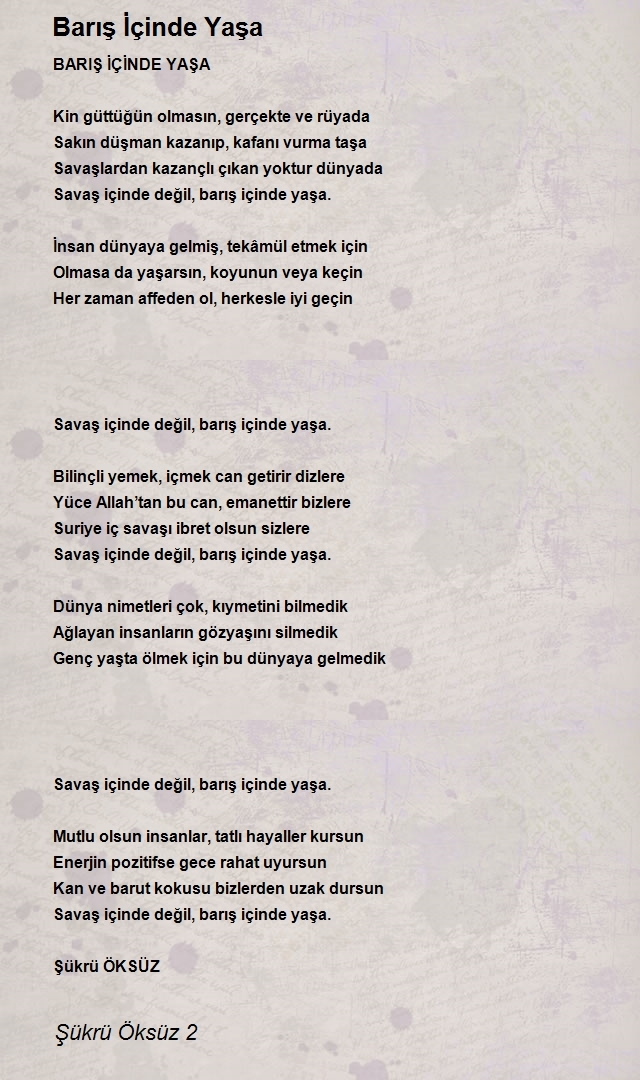 Barış İçinde Yaşa

BARIŞ İÇİNDE YAŞA

Kin güttüğün olmasın, gerçekte ve rüyada
Sakın düşman kazanıp, kafanı vurma taşa
Savaşlardan kazançlı çıkan yoktur dünyada
Savaş içinde değil, barış içinde yaşa.

İnsan dünyaya gelmiş, tekâmül etmek için
Olmasa da yaşarsın, koyunun veya keçin
Her zaman affeden ol, herkesle iyi geçin

Savaş içinde değil, barış içinde yaşa.

Bilinçli yemek, içmek can getirir dizlere
Yüce Allah'tan bu can, emanettir bizlere
Suriye iç savaşı ibret olsun sizlere
Savaş içinde değil, barış içinde yaşa.

Dünya nimetleri çok, kıymetini bilmedik
Ağlayan insanların gözyaşını silmedik
Genç yaşta ölmek için bu dünyaya gelmedik

Savaş içinde değil, barış içinde yaşa.

Mutlu olsun insanlar, tatlı hayaller kursun
Enerjin pozitifse gece rahat uyursun
Kan ve barut kokusu bizlerden uzak dursun
Savaş içinde değil, barış içinde yaşa.

Şükrü ÖKSÜZ

Şükrü Öksüz 2